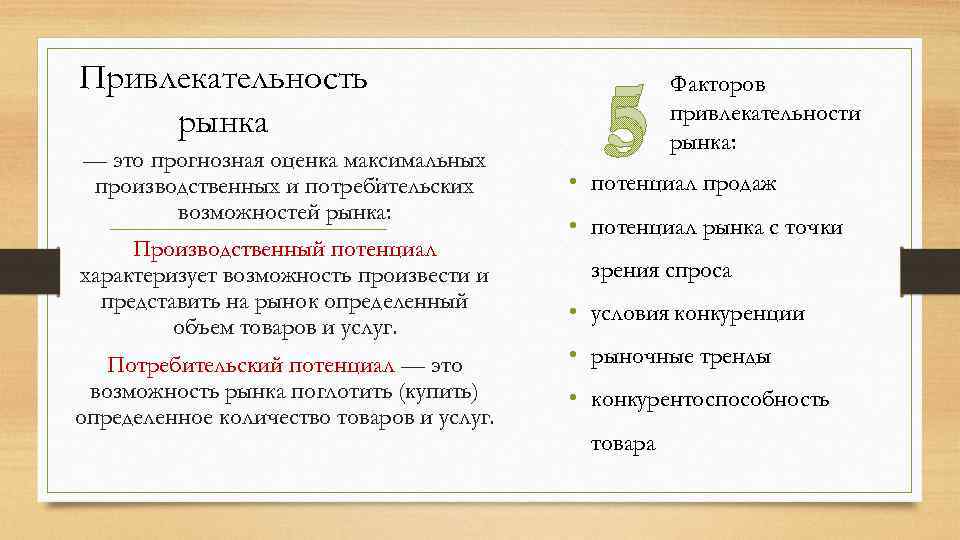 Привлекательность рынка

— это прогнозная оценка максимальных производственных и потребительских возможностей рынка:

Производственный потенциал характеризует возможность произвести и представить на рынок определенный объем товаров и услуг.

Потребительский потенциал — это возможность рынка поглотить (купить) определенное количество товаров и услуг.

5

Факторов привлекательности рынка:

• потенциал продаж
• потенциал рынка с точки зрения спроса
• условия конкуренции
• рыночные тренды
• конкурентоспособность товара